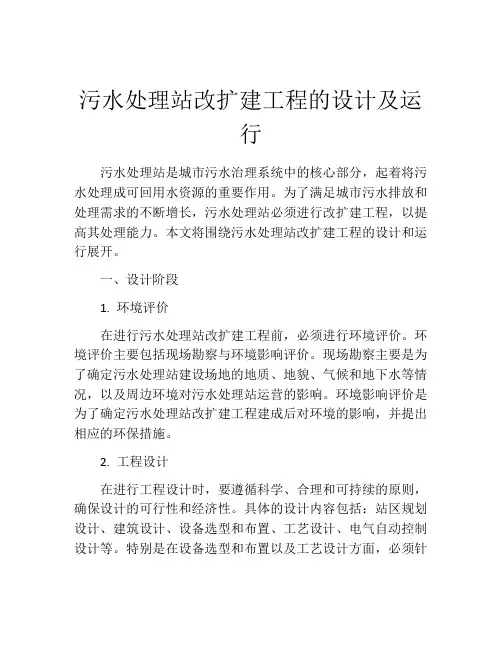 污水处理站改扩建工程的设计及运行

污水处理站是城市污水治理系统中的核心部分，起着将污水处理成可回用水资源的重要作用。为了满足城市污水排放和处理需求的不断增长，污水处理站必须进行改扩建工程，以提高其处理能力。本文将围绕污水处理站改扩建工程的设计和运行展开。

一、设计阶段

1. 环境评价

在进行污水处理站改扩建工程前，必须进行环境评价。环境评价主要包括现场勘察与环境影响评价。现场勘察主要是为了确定污水处理站建设场地的地质、地貌、气候和地下水等情况，以及周边环境对污水处理站运营的影响。环境影响评价是为了确定污水处理站改扩建工程建成后对环境的影响，并提出相应的环保措施。

2. 工程设计

在进行工程设计时，要遵循科学、合理和可持续的原则，确保设计的可行性和经济性。具体的设计内容包括：站区规划设计、建筑设计、设备选型和布置、工艺设计、电气自动控制设计等。特别是在设备选型和布置以及工艺设计方面，必须针